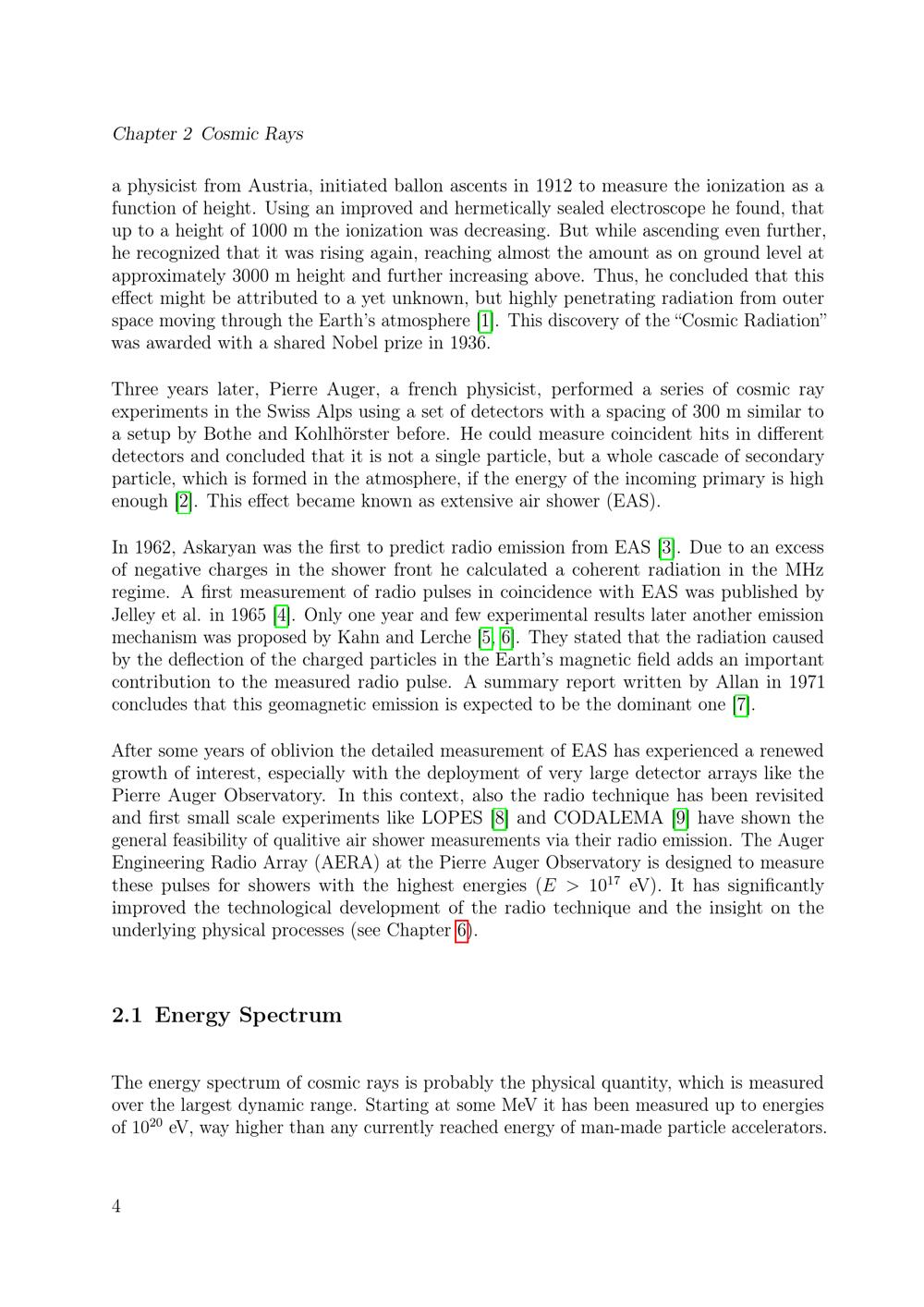 Chapter 2 Cosmic Rays

a physicist from Austria, initiated ballon ascents in 1912 to measure the ionization as a function of height. Using an improved and hermetically sealed electroscope he found, that up to a height of 1000 m the ionization was decreasing. But while ascending even further, he recognized that it was rising again, reaching almost the amount as on ground level at approximately 3000 m height and further increasing above. Thus, he concluded that this effect might be attributed to a yet unknown, but highly penetrating radiation from outer space moving through the Earth's atmosphere [1]. This discovery of the "Cosmic Radiation" was awarded with a shared Nobel prize in 1936.

Three years later, Pierre Auger, a french physicist, performed a series of cosmic ray experiments in the Swiss Alps using a set of detectors with a spacing of 300 m similar to a setup by Bothe and Kohlhörster before. He could measure coincident hits in different detectors and concluded that it is not a single particle, but a whole cascade of secondary particle, which is formed in the atmosphere, if the energy of the incoming primary is high enough [2]. This effect became known as extensive air shower (EAS).

In 1962, Askaryan was the first to predict radio emission from EAS [3]. Due to an excess of negative charges in the shower front he calculated a coherent radiation in the MHz regime. A first measurement of radio pulses in coincidence with EAS was published by Jelley et al. in 1965 [4]. Only one year and few experimental results later another emission mechanism was proposed by Kahn and Lerche [5, 6]. They stated that the radiation caused by the deflection of the charged particles in the Earth's magnetic field adds an important contribution to the measured radio pulse. A summary report written by Allan in 1971 concludes that this geomagnetic emission is expected to be the dominant one [7].

After some years of oblivion the detailed measurement of EAS has experienced a renewed growth of interest, especially with the deployment of very large detector arrays like the Pierre Auger Observatory. In this context, also the radio technique has been revisited and first small scale experiments like LOPES [8] and CODALEMA [9] have shown the general feasibility of qualitive air shower measurements via their radio emission. The Auger Engineering Radio Array (AERA) at the Pierre Auger Observatory is designed to measure these pulses for showers with the highest energies ($E > 10^{17}$ eV). It has significantly improved the technological development of the radio technique and the insight on the underlying physical processes (see Chapter 6).

2.1 Energy Spectrum

The energy spectrum of cosmic rays is probably the physical quantity, which is measured over the largest dynamic range. Starting at some MeV it has been measured up to energies of $10^{20}$ eV, way higher than any currently reached energy of man-made particle accelerators.

4